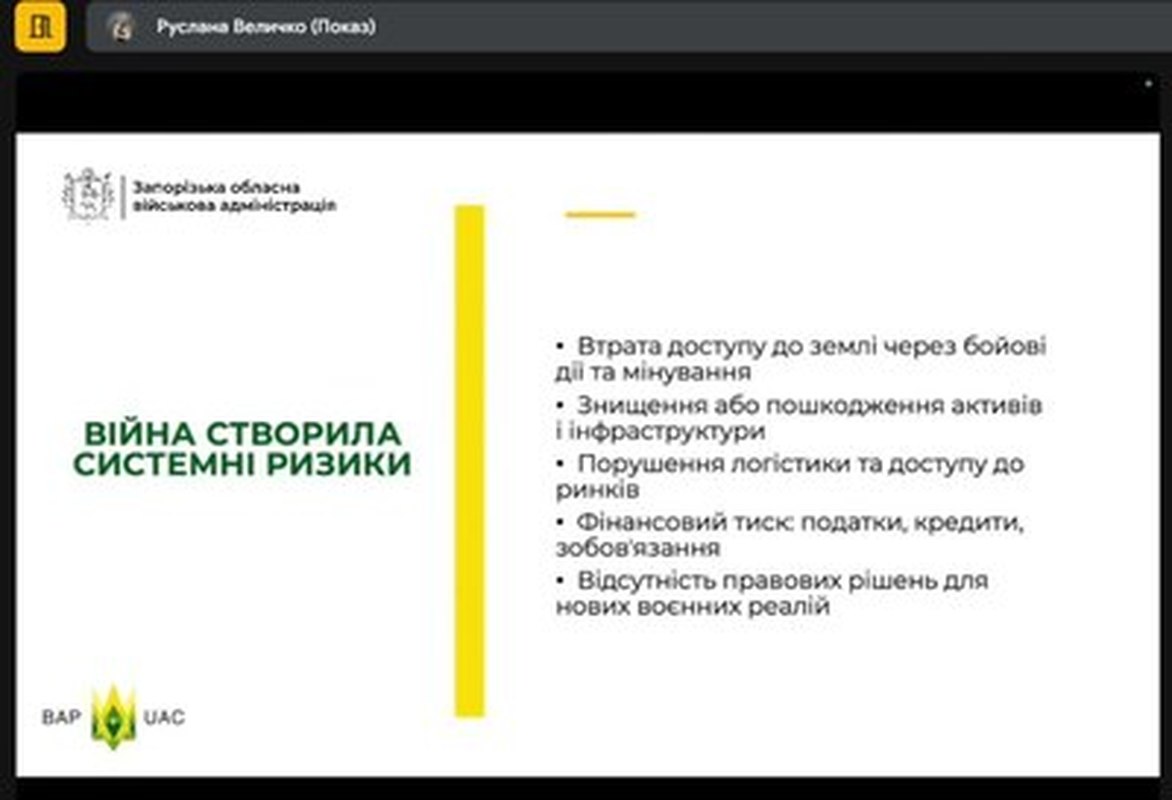 Руслана Величко (Показ)

Запорізька обласна військова адміністрація

ВІЙНА СТВОРИЛА СИСТЕМНІ РИЗИКИ

• Втрата доступу до землі через бойові дії та мінування
• Знищення або пошкодження активів і інфраструктури
• Порушення логістики та доступу до ринків
• Фінансовий тиск: податки, кредити, зобов'язання
• Відсутність правових рішень для нових воєнних реалій

ВАР UAC